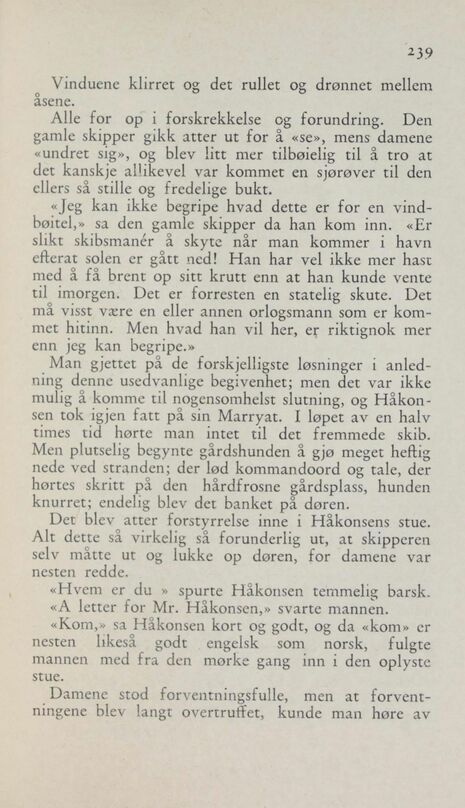 239

Vinduene klirret og det rullet og drønnet mellem åsene.

Alle for op i forskrekkelse og forundring. Den gamle skipper gikk atter ut for å «se», mens damene «undret sig», og blev litt mer tilbøielig til å tro at det kanskje allikevel var kommet en sjørøver til den ellers så stille og fredelige bukt.

«Jeg kan ikke begripe hvad dette er for en vindbøitel,» sa den gamle skipper da han kom inn. «Er slikt skibsmanér å skyte når man kommer i havn efterat solen er gått ned! Han har vel ikke mer hast med å få brent op sitt krutt enn at han kunde vente til imorgen. Det er forresten en statelig skute. Det må visst være en eller annen orlogsmann som er kommet hitinn. Men hvad han vil her, er riktignok mer enn jeg kan begripe.»

Man gjettet på de forskjelligste løsninger i anledning denne usedvanlige begivenhet; men det var ikke mulig å komme til nogensomhelst slutning, og Håkonsen tok igjen fatt på sin Marryat. I løpet av en halv times tid hørte man intet til det fremmede skib. Men plutselig begynte gårdshunden å gjø meget heftig nede ved stranden; der lød kommandoord og tale, der hørtes skritt på den hårdfrosne gårdsplass, hunden knurret; endelig blev det banket på døren.

Det blev atter forstyrrelse inne i Håkonsens stue. Alt dette så virkelig så forunderlig ut, at skipperen selv måtte ut og lukke op døren, for damene var nesten redde.

«Hvem er du » spurte Håkonsen temmelig barsk.

«A letter for Mr. Håkonsen,» svarte mannen.

«Kom,» sa Håkonsen kort og godt, og da «kom» er nesten likeså godt engelsk som norsk, fulgte mannen med fra den mørke gang inn i den oplyste stue.

Damene stod forventningsfulle, men at forventningene blev langt overtruffet, kunde man høre av